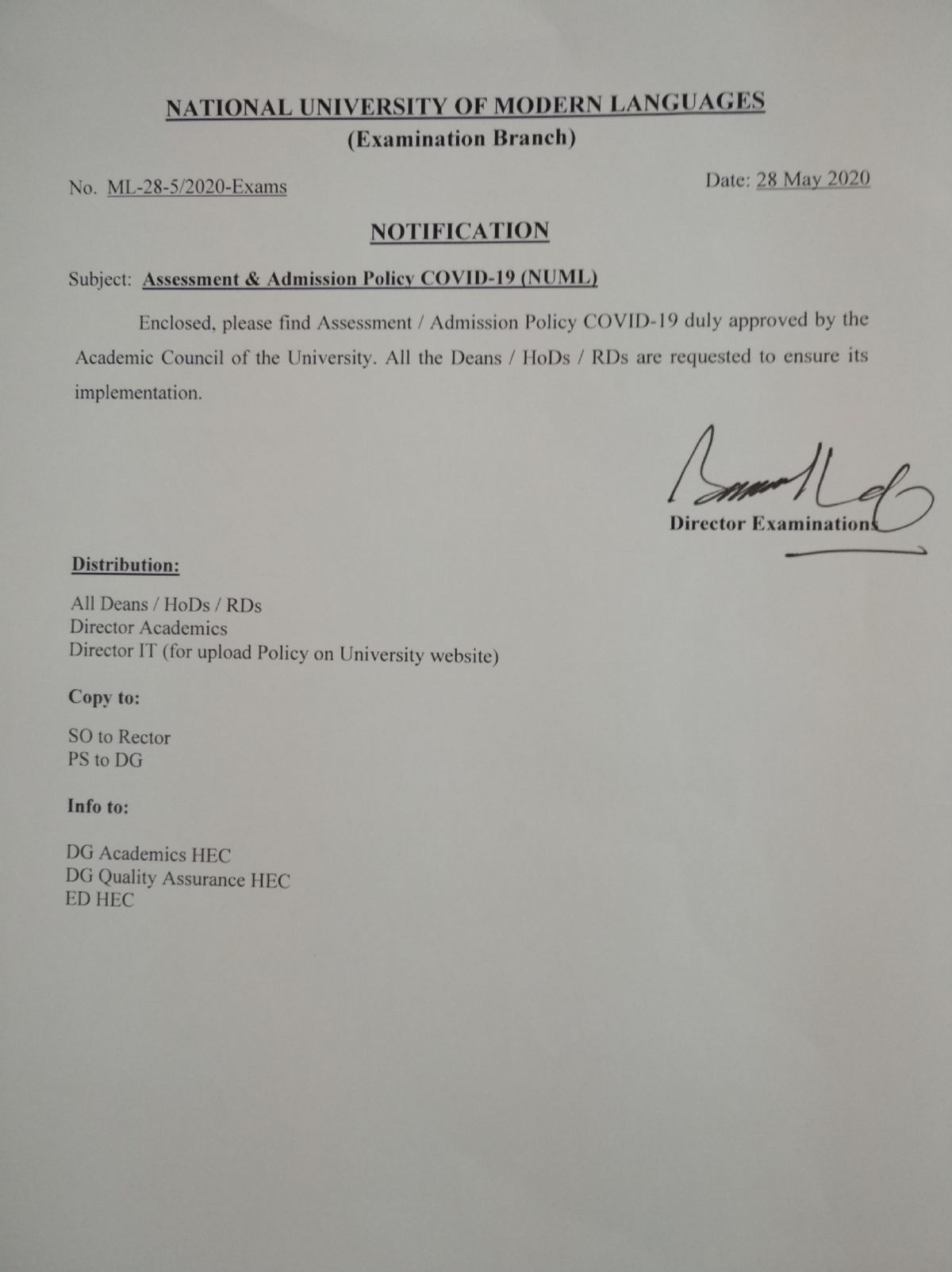 NATIONAL UNIVERSITY OF MODERN LANGUAGES
(Examination Branch)

No. ML-28-5/2020-Exams

Date: 28 May 2020

NOTIFICATION

Subject: Assessment & Admission Policy COVID-19 (NUML)

Enclosed, please find Assessment / Admission Policy COVID-19 duly approved by the Academic Council of the University. All the Deans / HoDs / RDs are requested to ensure its implementation.

Director Examinations

Distribution:

All Deans / HoDs / RDs
Director Academics
Director IT (for upload Policy on University website)

Copy to:

SO to Rector
PS to DG

Info to:

DG Academics HEC
DG Quality Assurance HEC
ED HEC